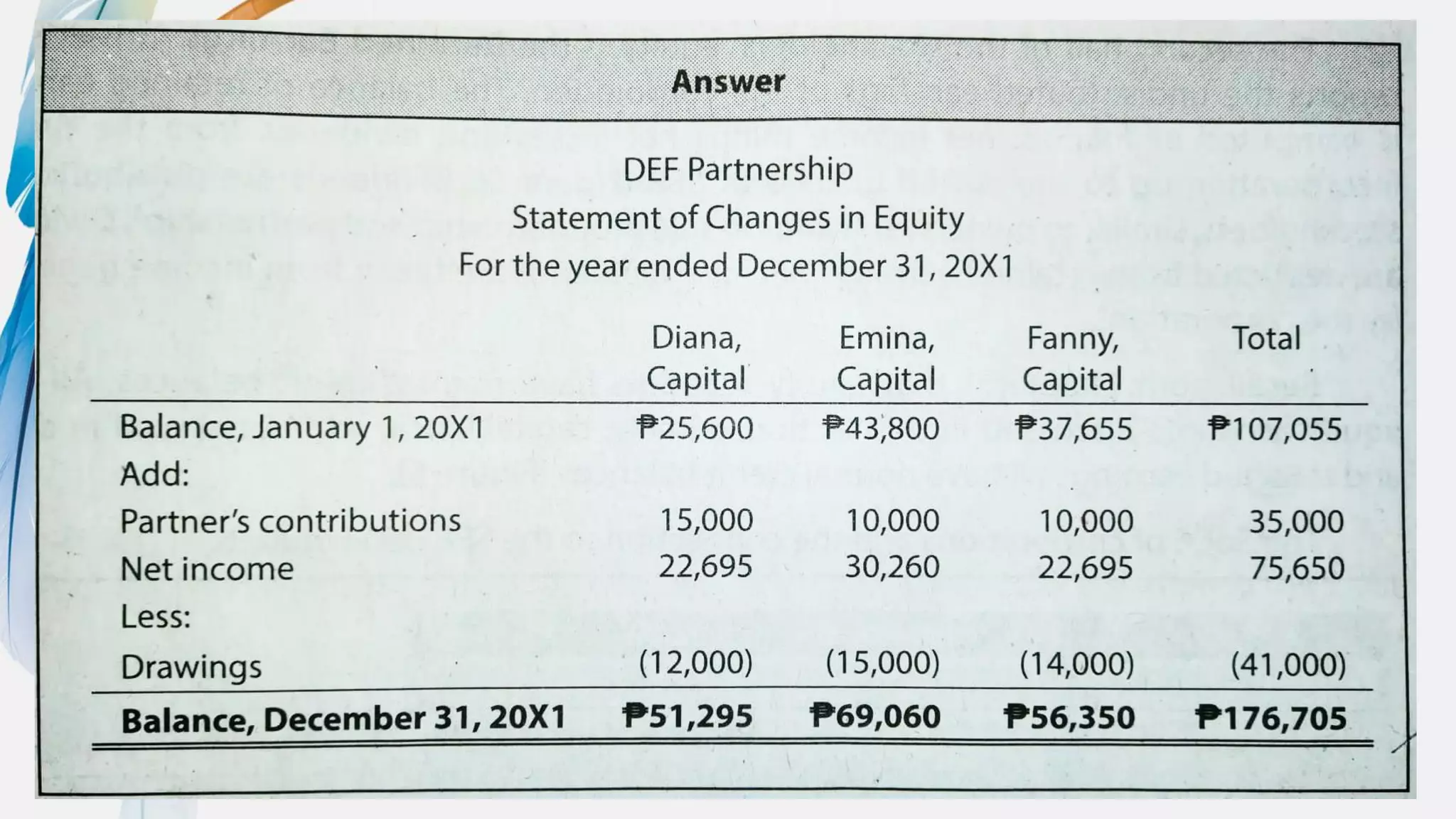 Answer

DEF Partnership
Statement of Changes in Equity
For the year ended December 31, 20X1

| | Diana, Capital | Emina, Capital | Fanny, Capital | Total |
|---|---|---|---|---|
| Balance, January 1, 20X1 | ₱25,600 | ₱43,800 | ₱37,655 | ₱107,055 |
| Add: | | | | |
| Partner's contributions | 15,000 | 10,000 | 10,000 | 35,000 |
| Net income | 22,695 | 30,260 | 22,695 | 75,650 |
| Less: | | | | |
| Drawings | (12,000) | (15,000) | (14,000) | (41,000) |
| **Balance, December 31, 20X1** | **₱51,295** | **₱69,060** | **₱56,350** | **₱176,705** |